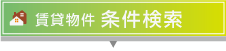 賃貸物件 条件検索